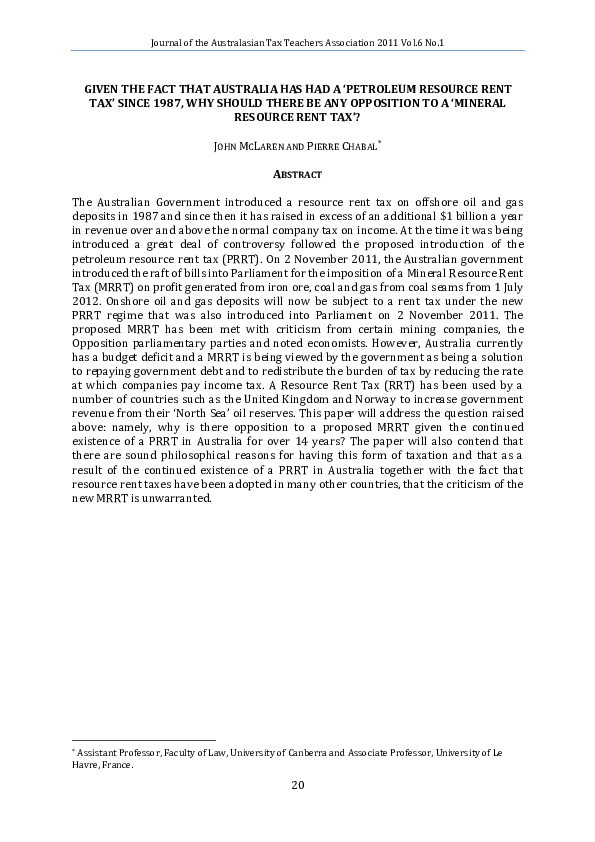 Journal of the Australasian Tax Teachers Association 2011 Vol.6 No.1

GIVEN THE FACT THAT AUSTRALIA HAS HAD A 'PETROLEUM RESOURCE RENT TAX' SINCE 1987, WHY SHOULD THERE BE ANY OPPOSITION TO A 'MINERAL RESOURCE RENT TAX'?

JOHN MCLAREN AND PIERRE CHABAL*

ABSTRACT

The Australian Government introduced a resource rent tax on offshore oil and gas deposits in 1987 and since then it has raised in excess of an additional \$1 billion a year in revenue over and above the normal company tax on income. At the time it was being introduced a great deal of controversy followed the proposed introduction of the petroleum resource rent tax (PRRT). On 2 November 2011, the Australian government introduced the raft of bills into Parliament for the imposition of a Mineral Resource Rent Tax (MRRT) on profit generated from iron ore, coal and gas from coal seams from 1 July 2012. Onshore oil and gas deposits will now be subject to a rent tax under the new PRRT regime that was also introduced into Parliament on 2 November 2011. The proposed MRRT has been met with criticism from certain mining companies, the Opposition parliamentary parties and noted economists. However, Australia currently has a budget deficit and a MRRT is being viewed by the government as being a solution to repaying government debt and to redistribute the burden of tax by reducing the rate at which companies pay income tax. A Resource Rent Tax (RRT) has been used by a number of countries such as the United Kingdom and Norway to increase government revenue from their 'North Sea' oil reserves. This paper will address the question raised above: namely, why is there opposition to a proposed MRRT given the continued existence of a PRRT in Australia for over 14 years? The paper will also contend that there are sound philosophical reasons for having this form of taxation and that as a result of the continued existence of a PRRT in Australia together with the fact that resource rent taxes have been adopted in many other countries, that the criticism of the new MRRT is unwarranted.

* Assistant Professor, Faculty of Law, University of Canberra and Associate Professor, University of Le Havre, France.

20